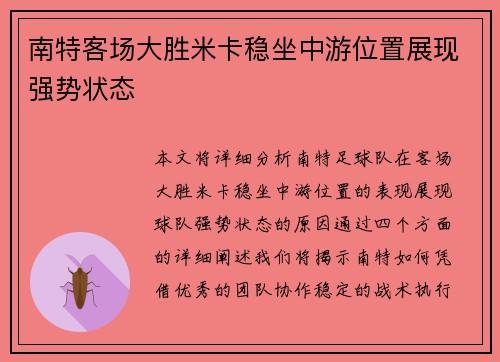 南特客场大胜米卡稳坐中游位置展现强势状态

本文将详细分析南特足球队在客场大胜米卡稳坐中游位置的表现展现球队强势状态的原因通过四个方面的详细阐述我们将揭示南特如何凭借优秀的团队协作稳定的战术执行